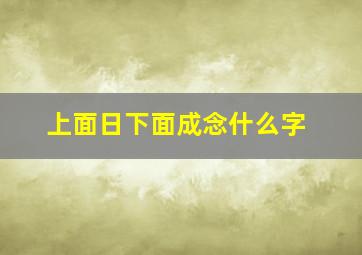 上面日下面成念什么字